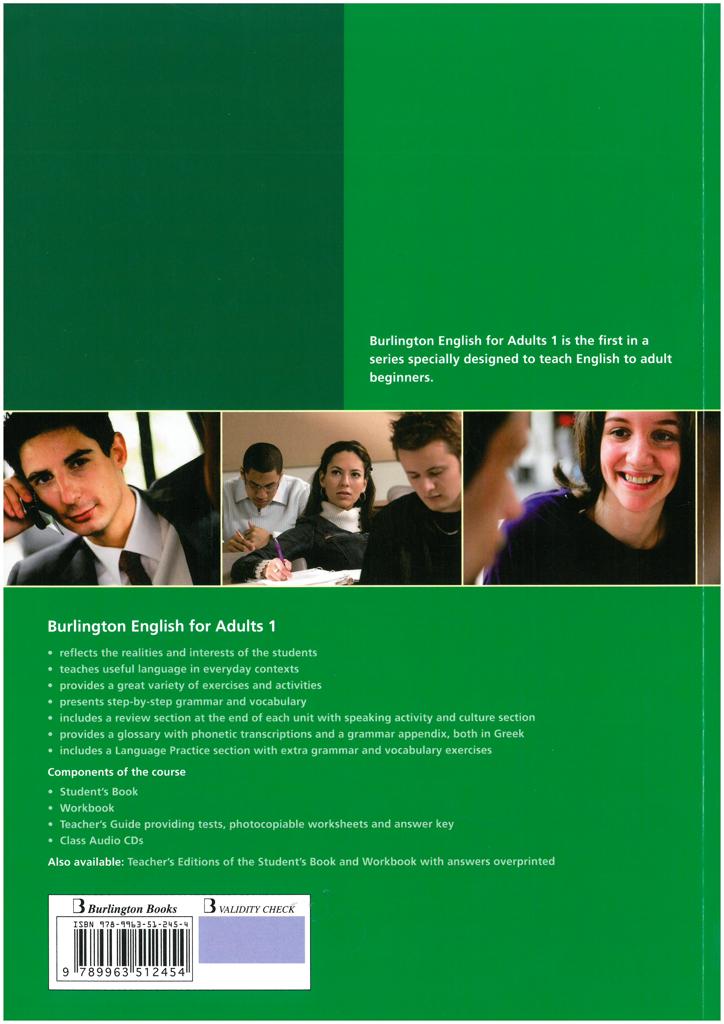 Burlington English for Adults 1 is the first in a series specially designed to teach English to adult beginners.

Burlington English for Adults 1

• reflects the realities and interests of the students
• teaches useful language in everyday contexts
• provides a great variety of exercises and activities
• presents step-by-step grammar and vocabulary
• includes a review section at the end of each unit with speaking activity and culture section
• provides a glossary with phonetic transcriptions and a grammar appendix, both in Greek
• includes a Language Practice section with extra grammar and vocabulary exercises

Components of the course

• Student's Book
• Workbook
• Teacher's Guide providing tests, photocopiable worksheets and answer key
• Class Audio CDs

Also available: Teacher's Editions of the Student's Book and Workbook with answers overprinted

Burlington Books
ISBN 978-9963-51-245-4
9 789963 512454

VALIDITY CHECK